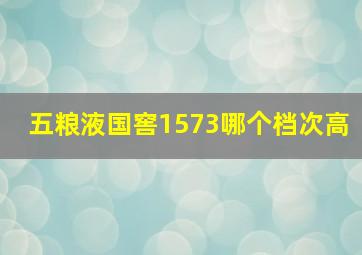 五粮液国窖1573哪个档次高